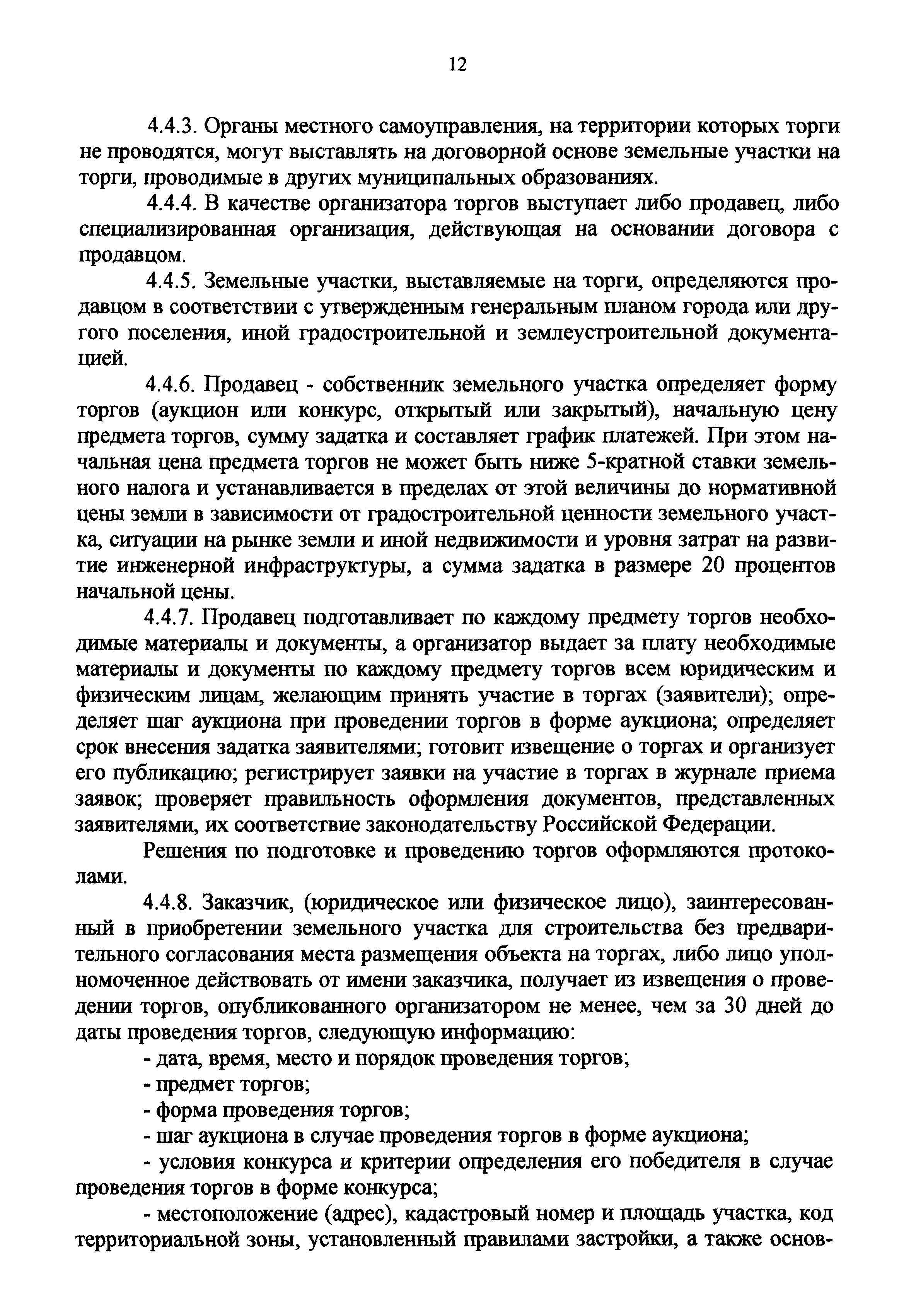 12

4.4.3. Органы местного самоуправления, на территории которых торги не проводятся, могут выставлять на договорной основе земельные участки на торги, проводимые в других муниципальных образованиях.

4.4.4. В качестве организатора торгов выступает либо продавец, либо специализированная организация, действующая на основании договора с продавцом.

4.4.5. Земельные участки, выставляемые на торги, определяются продавцом в соответствии с утвержденным генеральным планом города или другого поселения, иной градостроительной и землеустроительной документацией.

4.4.6. Продавец - собственник земельного участка определяет форму торгов (аукцион или конкурс, открытый или закрытый), начальную цену предмета торгов, сумму задатка и составляет график платежей. При этом начальная цена предмета торгов не может быть ниже 5-кратной ставки земельного налога и устанавливается в пределах от этой величины до нормативной цены земли в зависимости от градостроительной ценности земельного участка, ситуации на рынке земли и иной недвижимости и уровня затрат на развитие инженерной инфраструктуры, а сумма задатка в размере 20 процентов начальной цены.

4.4.7. Продавец подготавливает по каждому предмету торгов необходимые материалы и документы, а организатор выдает за плату необходимые материалы и документы по каждому предмету торгов всем юридическим и физическим лицам, желающим принять участие в торгах (заявители); определяет шаг аукциона при проведении торгов в форме аукциона; определяет срок внесения задатка заявителями; готовит извещение о торгах и организует его публикацию; регистрирует заявки на участие в торгах в журнале приема заявок; проверяет правильность оформления документов, представленных заявителями, их соответствие законодательству Российской Федерации.

Решения по подготовке и проведению торгов оформляются протоколами.

4.4.8. Заказчик, (юридическое или физическое лицо), заинтересованный в приобретении земельного участка для строительства без предварительного согласования места размещения объекта на торгах, либо лицо уполномоченное действовать от имени заказчика, получает из извещения о проведении торгов, опубликованного организатором не менее, чем за 30 дней до даты проведения торгов, следующую информацию:

- дата, время, место и порядок проведения торгов;

- предмет торгов;

- форма проведения торгов;

- шаг аукциона в случае проведения торгов в форме аукциона;

- условия конкурса и критерии определения его победителя в случае проведения торгов в форме конкурса;

- местоположение (адрес), кадастровый номер и площадь участка, код территориальной зоны, установленный правилами застройки, а также основ-